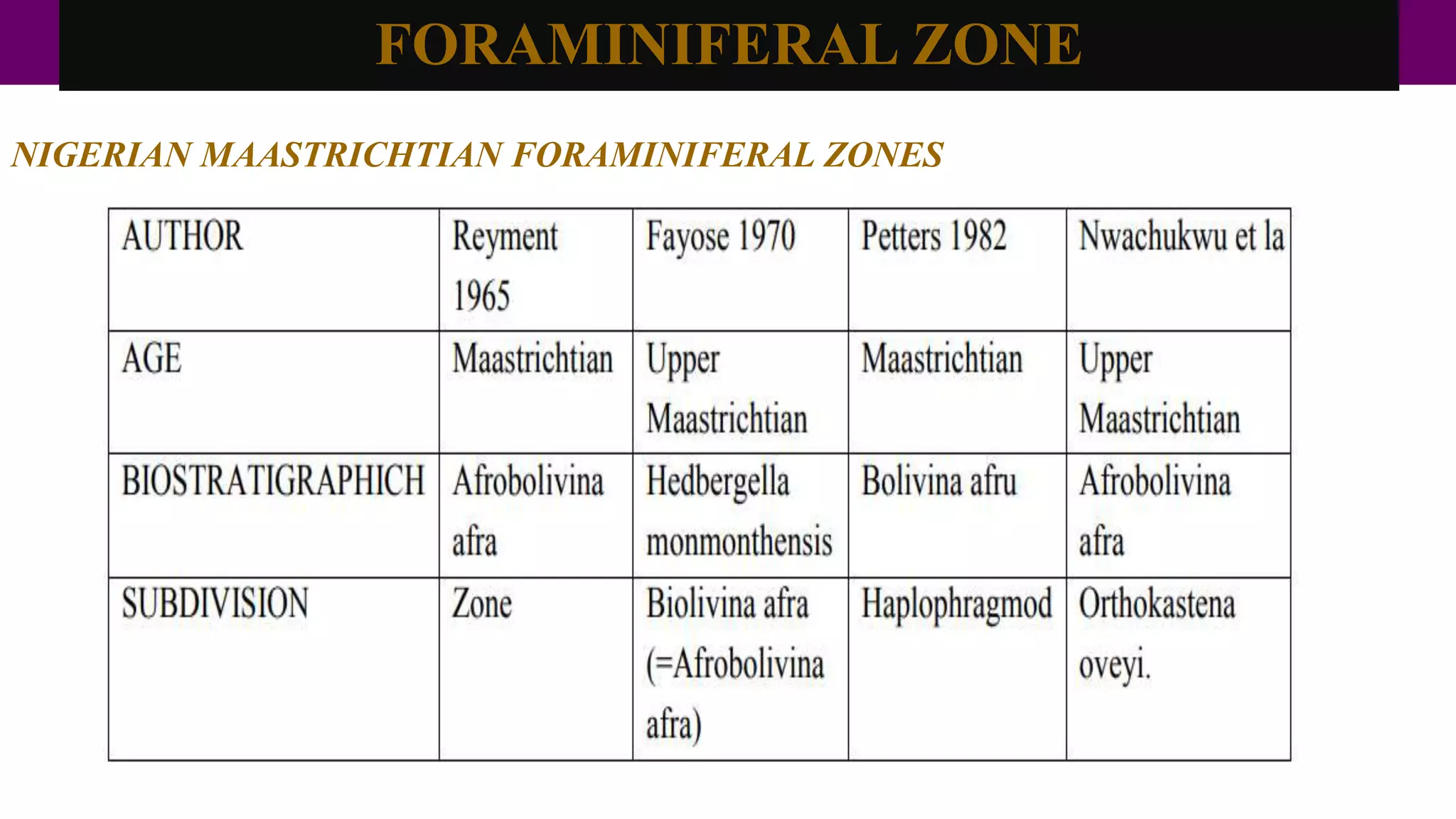 FORAMINIFERAL ZONE

NIGERIAN MAASTRICHTIAN FORAMINIFERAL ZONES

| AUTHOR | Reyment 1965 | Fayose 1970 | Petters 1982 | Nwachukwu et la |
|---|---|---|---|---|
| AGE | Maastrichtian | Upper Maastrichtian | Maastrichtian | Upper Maastrichtian |
| BIOSTRATIGRAPHICH | Afrobolivina afra | Hedbergella monmonthensis | Bolivina afru | Afrobolivina afra |
| SUBDIVISION | Zone | Biolivina afra (=Afrobolivina afra) | Haplophragmod | Orthokastena oveyi. |